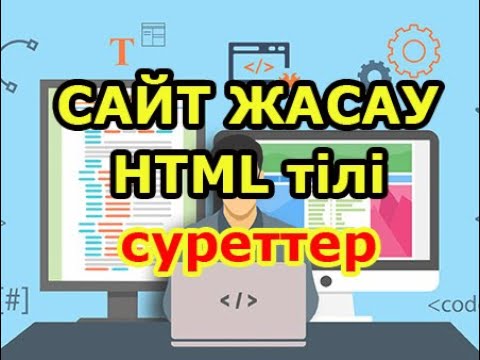 T

</>

САЙТ ЖАСАУ
HTML тілі
суреттер

[#]

</>

<cod